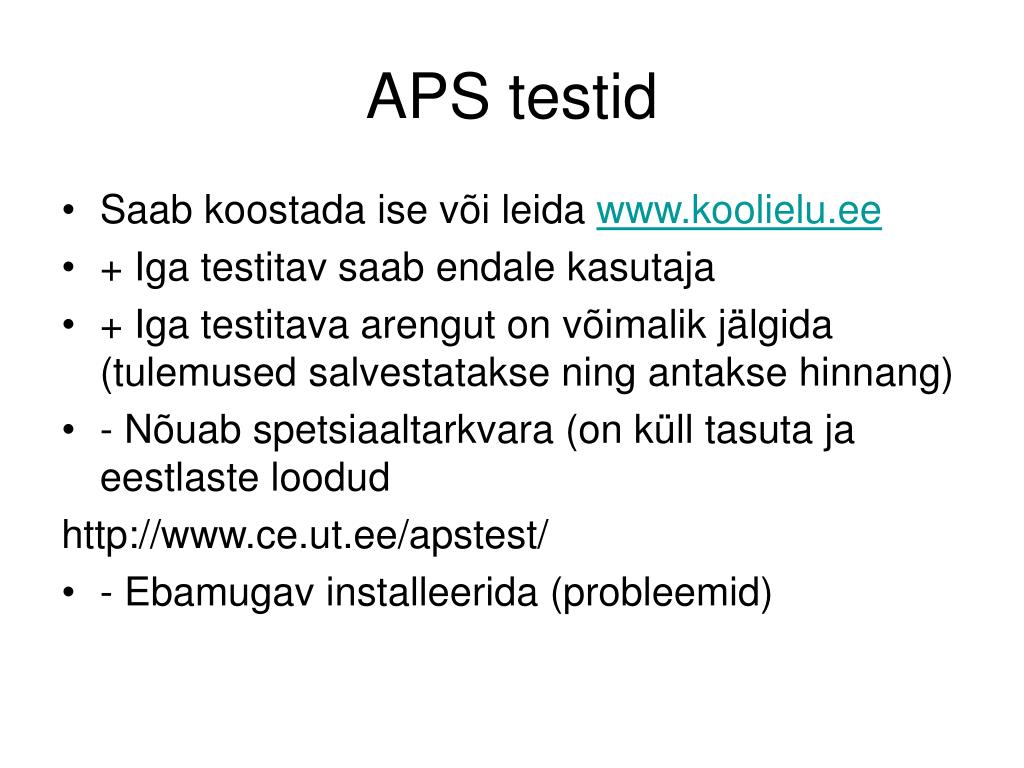 APS testid

• Saab koostada ise või leida www.koolielu.ee
• + Iga testitav saab endale kasutaja
• + Iga testitava arengut on võimalik jälgida (tulemused salvestatakse ning antakse hinnang)
• - Nõuab spetsiaaltarkvara (on küll tasuta ja eestlaste loodud

http://www.ce.ut.ee/apstest/

• - Ebamugav installeerida (probleemid)